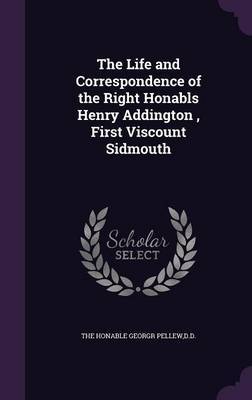 The Life and Correspondence of the Right Honabls Henry Addington , First Viscount Sidmouth

Scholar
SELECT

THE HONABLE GEORGR PELLEW,D.D.